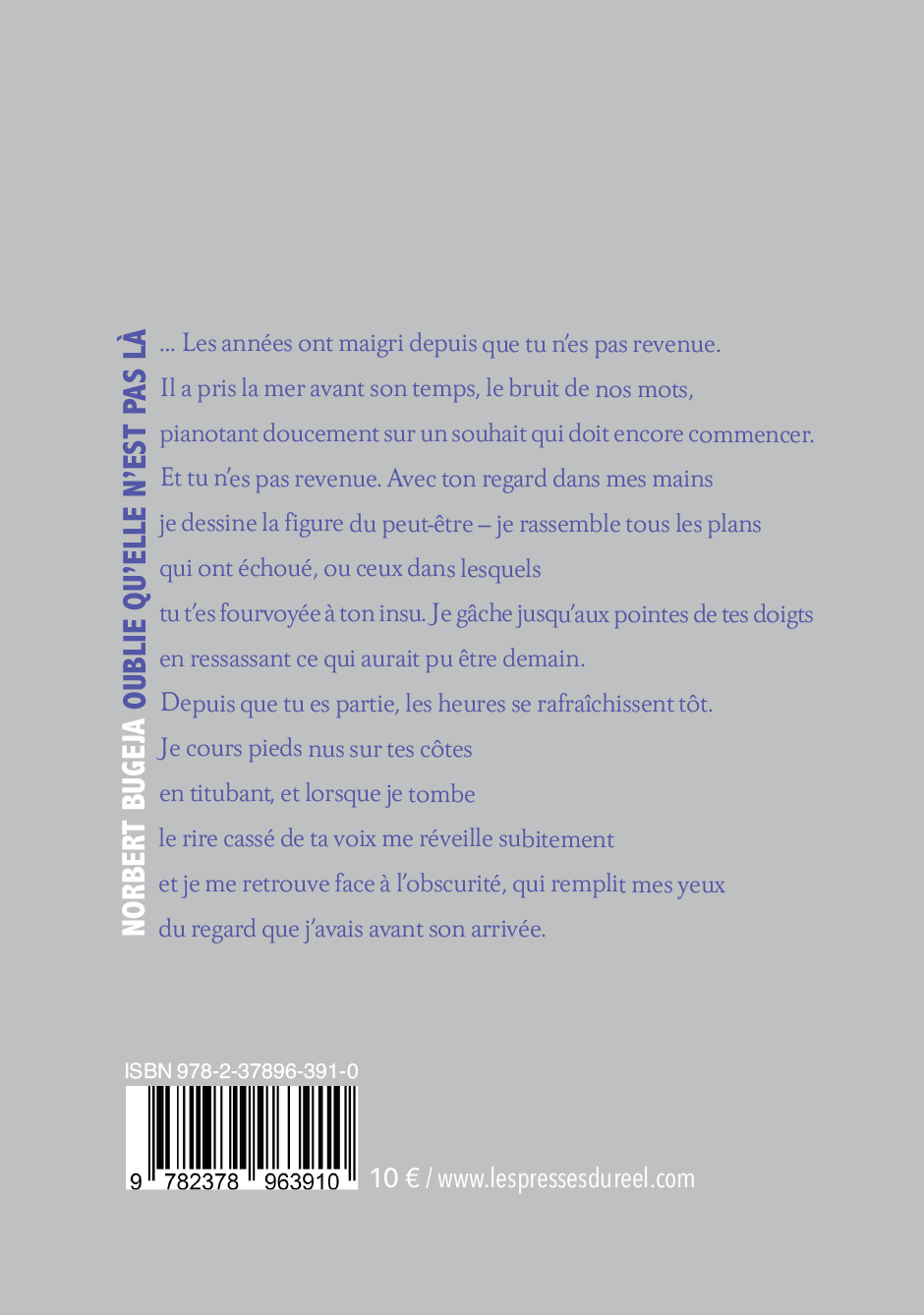 NORBERT BUGEJA OUBLIE QU'ELLE N'EST PAS LÀ

... Les années ont maigri depuis que tu n'es pas revenue.
Il a pris la mer avant son temps, le bruit de nos mots,
pianotant doucement sur un souhait qui doit encore commencer.
Et tu n'es pas revenue. Avec ton regard dans mes mains
je dessine la figure du peut-être – je rassemble tous les plans
qui ont échoué, ou ceux dans lesquels
tu t'es fourvoyée à ton insu. Je gâche jusqu'aux pointes de tes doigts
en ressassant ce qui aurait pu être demain.
Depuis que tu es partie, les heures se rafraîchissent tôt.
Je cours pieds nus sur tes côtes
en titubant, et lorsque je tombe
le rire cassé de ta voix me réveille subitement
et je me retrouve face à l'obscurité, qui remplit mes yeux
du regard que j'avais avant son arrivée.

ISBN 978-2-37896-391-0

9 782378 963910

10 € / www.lespressesdureel.com